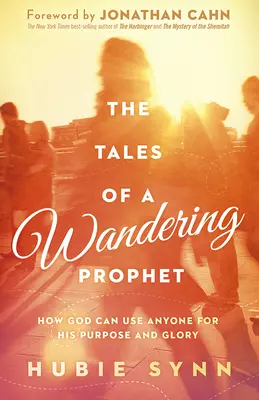 Foreword by JONATHAN CAHN
The New York Times best-selling author of The Harbinger and The Mystery of the Shemitah

THE TALES OF A Wandering PROPHET

HOW GOD CAN USE ANYONE FOR HIS PURPOSE AND GLORY

HUBIE SYNN